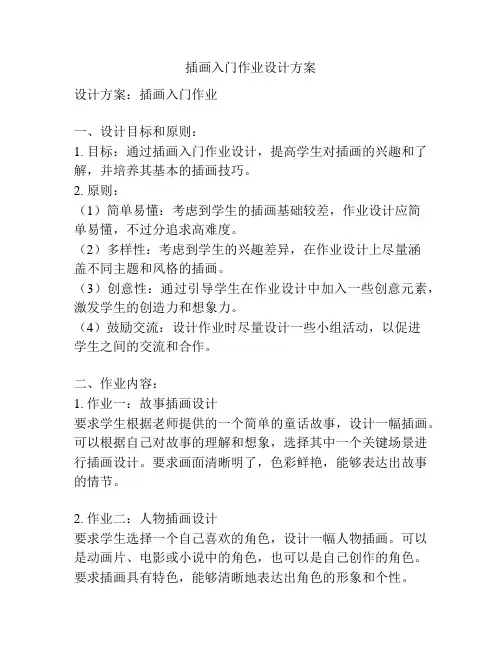 插画入门作业设计方案

设计方案：插画入门作业

一、设计目标和原则：
1. 目标：通过插画入门作业设计，提高学生对插画的兴趣和了解，并培养其基本的插画技巧。
2. 原则：
（1）简单易懂：考虑到学生的插画基础较差，作业设计应简单易懂，不过分追求高难度。
（2）多样性：考虑到学生的兴趣差异，在作业设计上尽量涵盖不同主题和风格的插画。
（3）创意性：通过引导学生在作业设计中加入一些创意元素，激发学生的创造力和想象力。
（4）鼓励交流：设计作业时尽量设计一些小组活动，以促进学生之间的交流和合作。

二、作业内容：
1. 作业一：故事插画设计
要求学生根据老师提供的一个简单的童话故事，设计一幅插画。可以根据自己对故事的理解和想象，选择其中一个关键场景进行插画设计。要求画面清晰明了，色彩鲜艳，能够表达出故事的情节。

2. 作业二：人物插画设计
要求学生选择一个自己喜欢的角色，设计一幅人物插画。可以是动画片、电影或小说中的角色，也可以是自己创作的角色。要求插画具有特色，能够清晰地表达出角色的形象和个性。